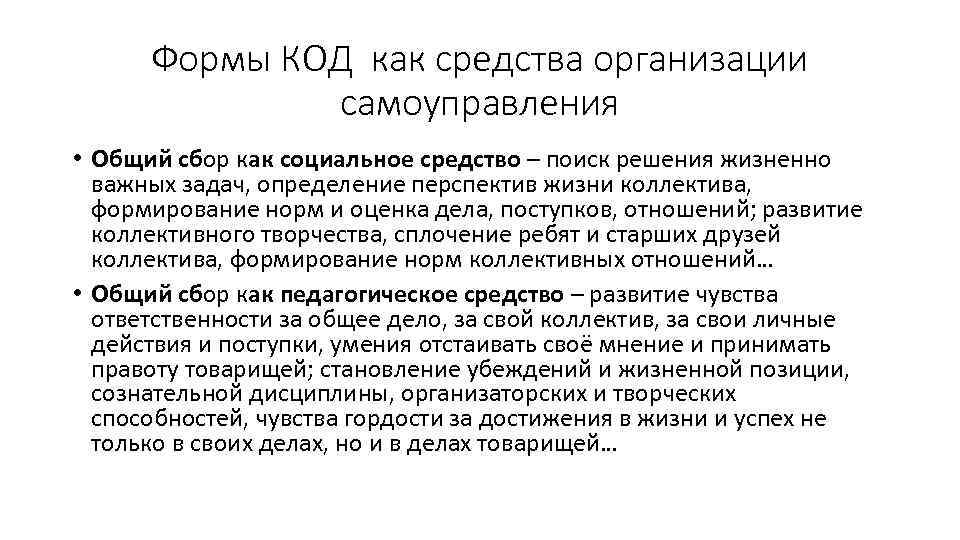 Формы КОД как средства организации самоуправления

• Общий сбор как социальное средство – поиск решения жизненно важных задач, определение перспектив жизни коллектива, формирование норм и оценка дела, поступков, отношений; развитие коллективного творчества, сплочение ребят и старших друзей коллектива, формирование норм коллективных отношений…

• Общий сбор как педагогическое средство – развитие чувства ответственности за общее дело, за свой коллектив, за свои личные действия и поступки, умения отстаивать своё мнение и принимать правоту товарищей; становление убеждений и жизненной позиции, сознательной дисциплины, организаторских и творческих способностей, чувства гордости за достижения в жизни и успех не только в своих делах, но и в делах товарищей…